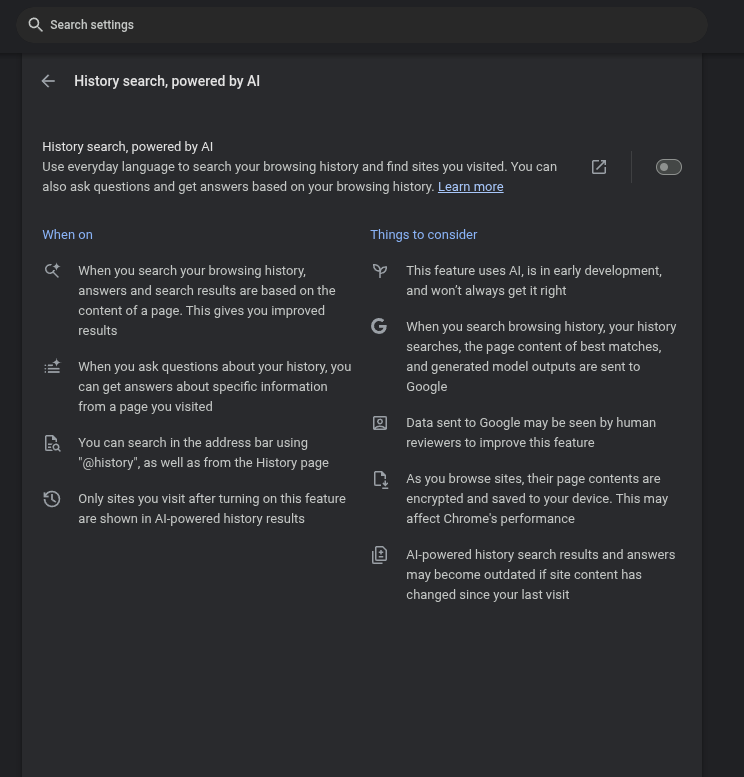 Search settings

History search, powered by AI

History search, powered by AI
Use everyday language to search your browsing history and find sites you visited. You can also ask questions and get answers based on your browsing history. Learn more

When on

When you search your browsing history, answers and search results are based on the content of a page. This gives you improved results

When you ask questions about your history, you can get answers about specific information from a page you visited

You can search in the address bar using "@history", as well as from the History page

Only sites you visit after turning on this feature are shown in AI-powered history results

Things to consider

This feature uses AI, is in early development, and won't always get it right

When you search browsing history, your history searches, the page content of best matches, and generated model outputs are sent to Google

Data sent to Google may be seen by human reviewers to improve this feature

As you browse sites, their page contents are encrypted and saved to your device. This may affect Chrome's performance

AI-powered history search results and answers may become outdated if site content has changed since your last visit